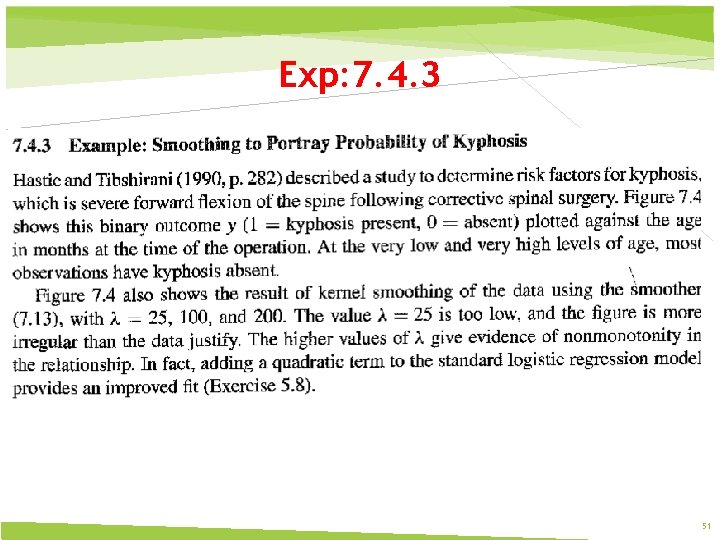 Exp:7.4.3

7.4.3 Example: Smoothing to Portray Probability of Kyphosis

Hastie and Tibshirani (1990, p. 282) described a study to determine risk factors for kyphosis, which is severe forward flexion of the spine following corrective spinal surgery. Figure 7.4 shows this binary outcome $y$ ($1 =$ kyphosis present, $0 =$ absent) plotted against the age in months at the time of the operation. At the very low and very high levels of age, most observations have kyphosis absent.

Figure 7.4 also shows the result of kernel smoothing of the data using the smoother (7.13), with $\lambda = 25$, 100, and 200. The value $\lambda = 25$ is too low, and the figure is more irregular than the data justify. The higher values of $\lambda$ give evidence of nonmonotonity in the relationship. In fact, adding a quadratic term to the standard logistic regression model provides an improved fit (Exercise 5.8).

51